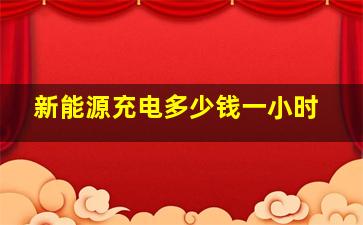 新能源充电多少钱一小时